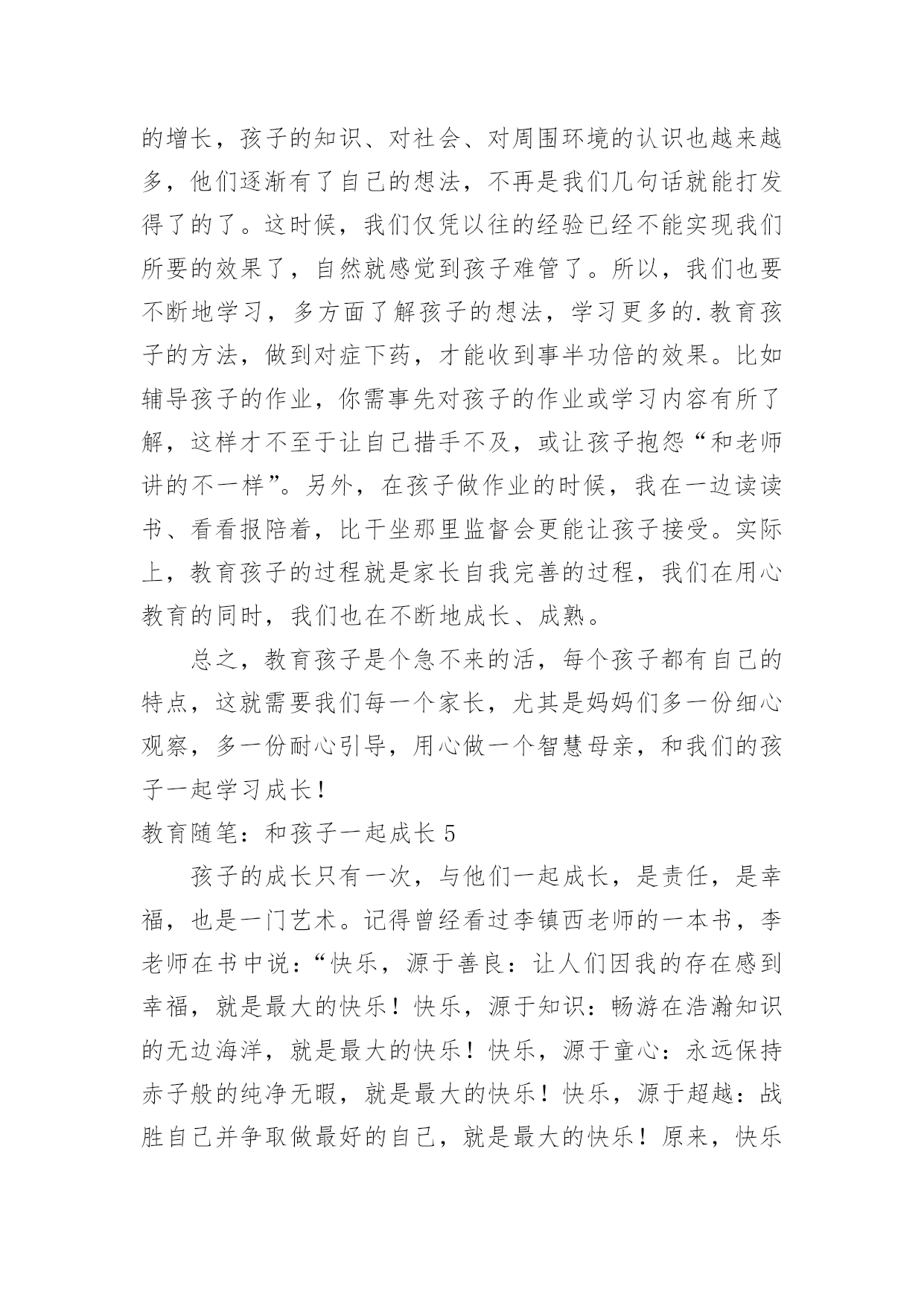 的增长，孩子的知识、对社会、对周围环境的认识也越来越多，他们逐渐有了自己的想法，不再是我们几句话就能打发得了的了。这时候，我们仅凭以往的经验已经不能实现我们所要的效果了，自然就感觉到孩子难管了。所以，我们也要不断地学习，多方面了解孩子的想法，学习更多的.教育孩子的方法，做到对症下药，才能收到事半功倍的效果。比如辅导孩子的作业，你需事先对孩子的作业或学习内容有所了解，这样才不至于让自己措手不及，或让孩子抱怨“和老师讲的不一样”。另外，在孩子做作业的时候，我在一边读读书、看看报陪着，比干坐那里监督会更能让孩子接受。实际上，教育孩子的过程就是家长自我完善的过程，我们在用心教育的同时，我们也在不断地成长、成熟。

总之，教育孩子是个急不来的活，每个孩子都有自己的特点，这就需要我们每一个家长，尤其是妈妈们多一份细心观察，多一份耐心引导，用心做一个智慧母亲，和我们的孩子一起学习成长！

教育随笔：和孩子一起成长 5

孩子的成长只有一次，与他们一起成长，是责任，是幸福，也是一门艺术。记得曾经看过李镇西老师的一本书，李老师在书中说：“快乐，源于善良：让人们因我的存在感到幸福，就是最大的快乐！快乐，源于知识：畅游在浩瀚知识的无边海洋，就是最大的快乐！快乐，源于童心：永远保持赤子般的纯净无暇，就是最大的快乐！快乐，源于超越：战胜自己并争取做最好的自己，就是最大的快乐！原来，快乐